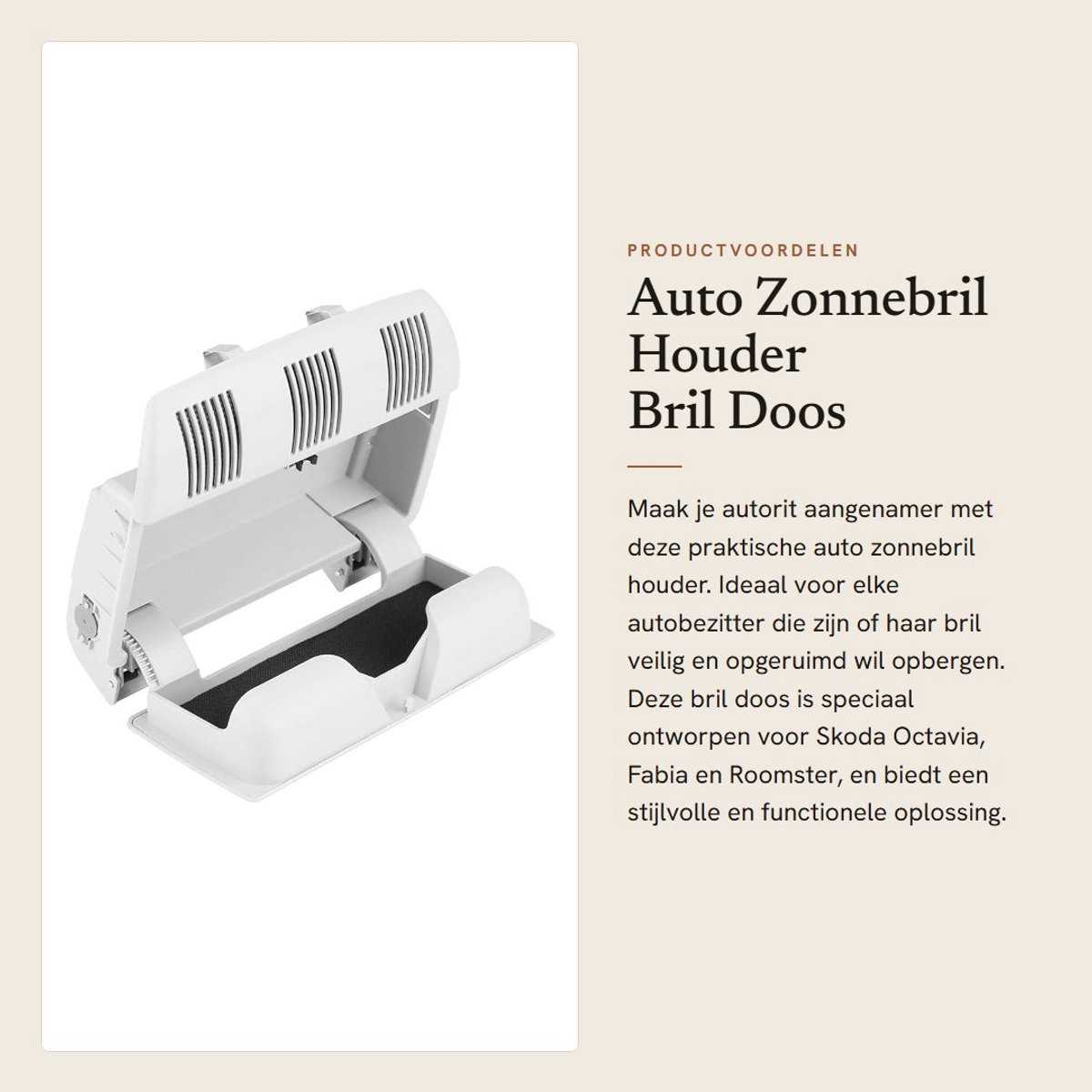 PRODUCTVOORDELEN

Auto Zonnebril Houder
Bril Doos

Maak je autorit aangenamer met deze praktische auto zonnebril houder. Ideaal voor elke autobezitter die zijn of haar bril veilig en opgeruimd wil opbergen. Deze bril doos is speciaal ontworpen voor Skoda Octavia, Fabia en Roomster, en biedt een stijlvolle en functionele oplossing.